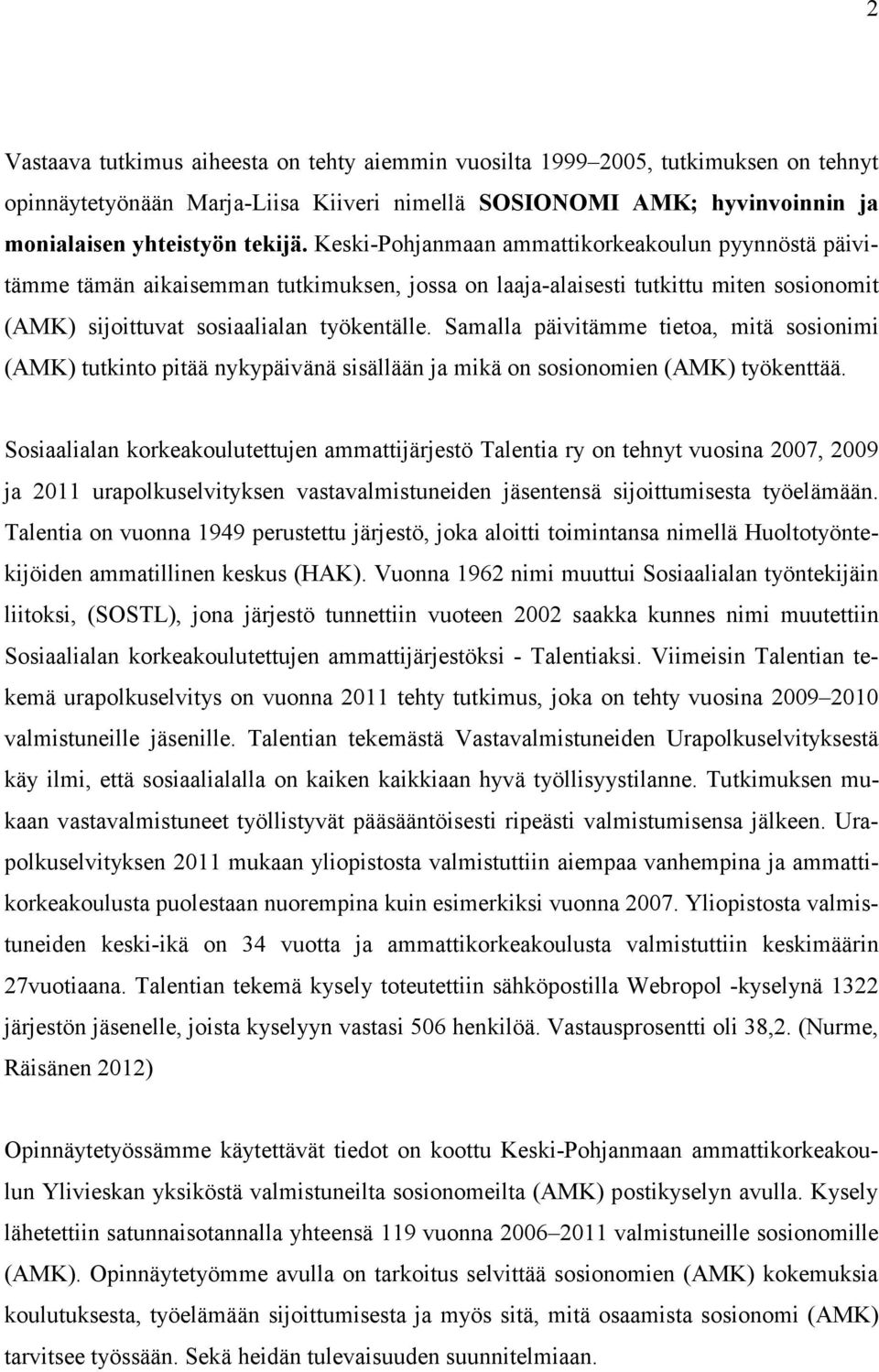 2

Vastaava tutkimus aiheesta on tehty aiemmin vuosilta 1999–2005, tutkimuksen on tehnyt opinnäytetyönään Marja-Liisa Kiiveri nimellä SOSIONOMI AMK; hyvinvoinnin ja monialaisen yhteistyön tekijä. Keski-Pohjanmaan ammattikorkeakoulun pyynnöstä päivitämme tämän aikaisemman tutkimuksen, jossa on laaja-alaisesti tutkittu miten sosionomit (AMK) sijoittuvat sosiaalialan työkentälle. Samalla päivitämme tietoa, mitä sosionimi (AMK) tutkinto pitää nykypäivänä sisällään ja mikä on sosionomien (AMK) työkenttää.

Sosiaalialan korkeakoulutettujen ammattijärjestö Talentia ry on tehnyt vuosina 2007, 2009 ja 2011 urapolkuselvityksen vastavalmistuneiden jäsentensä sijoittumisesta työelämään. Talentia on vuonna 1949 perustettu järjestö, joka aloitti toimintansa nimellä Huoltotyöntekijöiden ammatillinen keskus (HAK). Vuonna 1962 nimi muuttui Sosiaalialan työntekijäin liitoksi, (SOSTL), jona järjestö tunnettiin vuoteen 2002 saakka kunnes nimi muutettiin Sosiaalialan korkeakoulutettujen ammattijärjestöksi - Talentiaksi. Viimeisin Talentian tekemä urapolkuselvitys on vuonna 2011 tehty tutkimus, joka on tehty vuosina 2009–2010 valmistuneille jäsenille. Talentian tekemästä Vastavalmistuneiden Urapolkuselvityksestä käy ilmi, että sosiaalialalla on kaiken kaikkiaan hyvä työllisyystilanne. Tutkimuksen mukaan vastavalmistuneet työllistyvät pääsääntöisesti ripeästi valmistumisensa jälkeen. Urapolkuselvityksen 2011 mukaan yliopistosta valmistuttiin aiempaa vanhempina ja ammattikorkeakoulusta puolestaan nuorempina kuin esimerkiksi vuonna 2007. Yliopistosta valmistuneiden keski-ikä on 34 vuotta ja ammattikorkeakoulusta valmistuttiin keskimäärin 27vuotiaana. Talentian tekemä kysely toteutettiin sähköpostilla Webropol -kyselynä 1322 järjestön jäsenelle, joista kyselyyn vastasi 506 henkilöä. Vastausprosentti oli 38,2. (Nurme, Räisänen 2012)

Opinnäytetyössämme käytettävät tiedot on koottu Keski-Pohjanmaan ammattikorkeakoulun Ylivieskan yksiköstä valmistuneilta sosionomeilta (AMK) postikyselyn avulla. Kysely lähetettiin satunnaisotannalla yhteensä 119 vuonna 2006–2011 valmistuneille sosionomille (AMK). Opinnäytetyömme avulla on tarkoitus selvittää sosionomien (AMK) kokemuksia koulutuksesta, työelämään sijoittumisesta ja myös sitä, mitä osaamista sosionomi (AMK) tarvitsee työssään. Sekä heidän tulevaisuuden suunnitelmiaan.